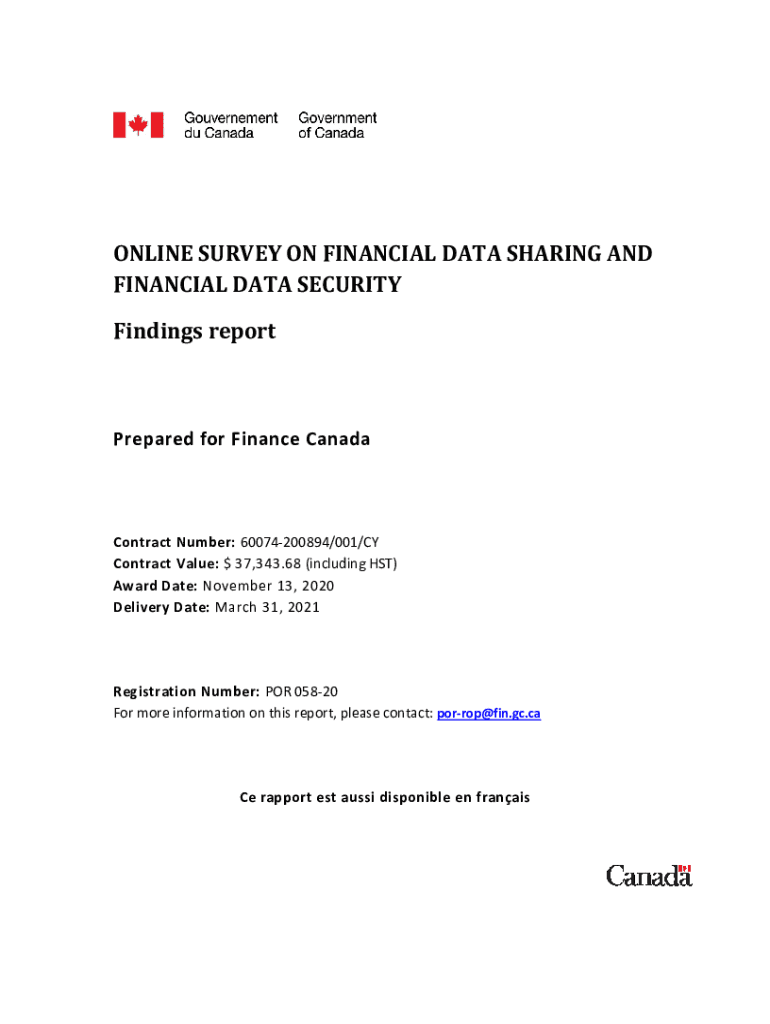 Gouvernement du Canada Government of Canada

ONLINE SURVEY ON FINANCIAL DATA SHARING AND FINANCIAL DATA SECURITY

Findings report

Prepared for Finance Canada

Contract Number: 60074-200894/001/CY
Contract Value: $ 37,343.68 (including HST)
Award Date: November 13, 2020
Delivery Date: March 31, 2021

Registration Number: POR 058-20
For more information on this report, please contact: por-rop@fin.gc.ca

Ce rapport est aussi disponible en français

Canada